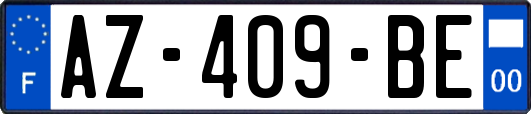 F
AZ-409-BE
00